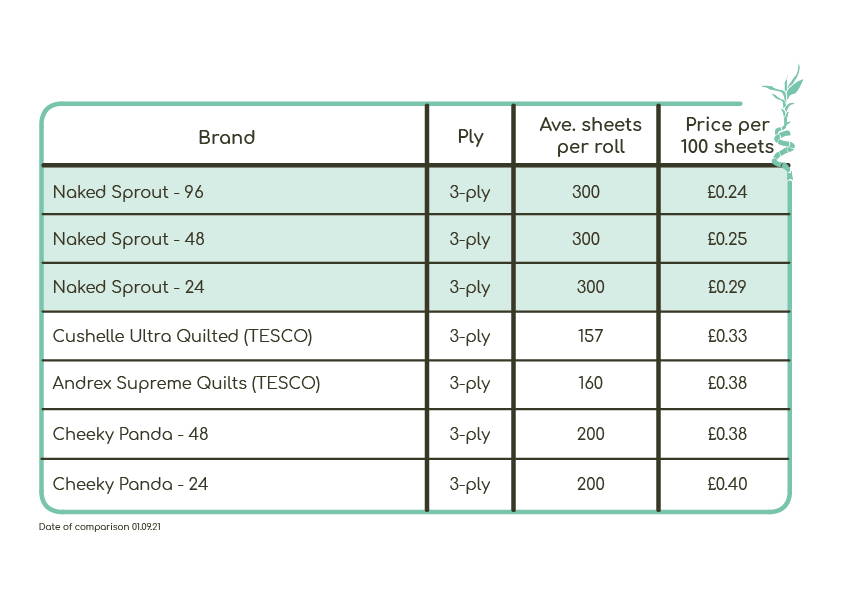 | Brand | Ply | Ave. sheets per roll | Price per 100 sheets |
|---|---|---|---|
| Naked Sprout - 96 | 3-ply | 300 | £0.24 |
| Naked Sprout - 48 | 3-ply | 300 | £0.25 |
| Naked Sprout - 24 | 3-ply | 300 | £0.29 |
| Cushelle Ultra Quilted (TESCO) | 3-ply | 157 | £0.33 |
| Andrex Supreme Quilts (TESCO) | 3-ply | 160 | £0.38 |
| Cheeky Panda - 48 | 3-ply | 200 | £0.38 |
| Cheeky Panda - 24 | 3-ply | 200 | £0.40 |

Date of comparison 01.09.21